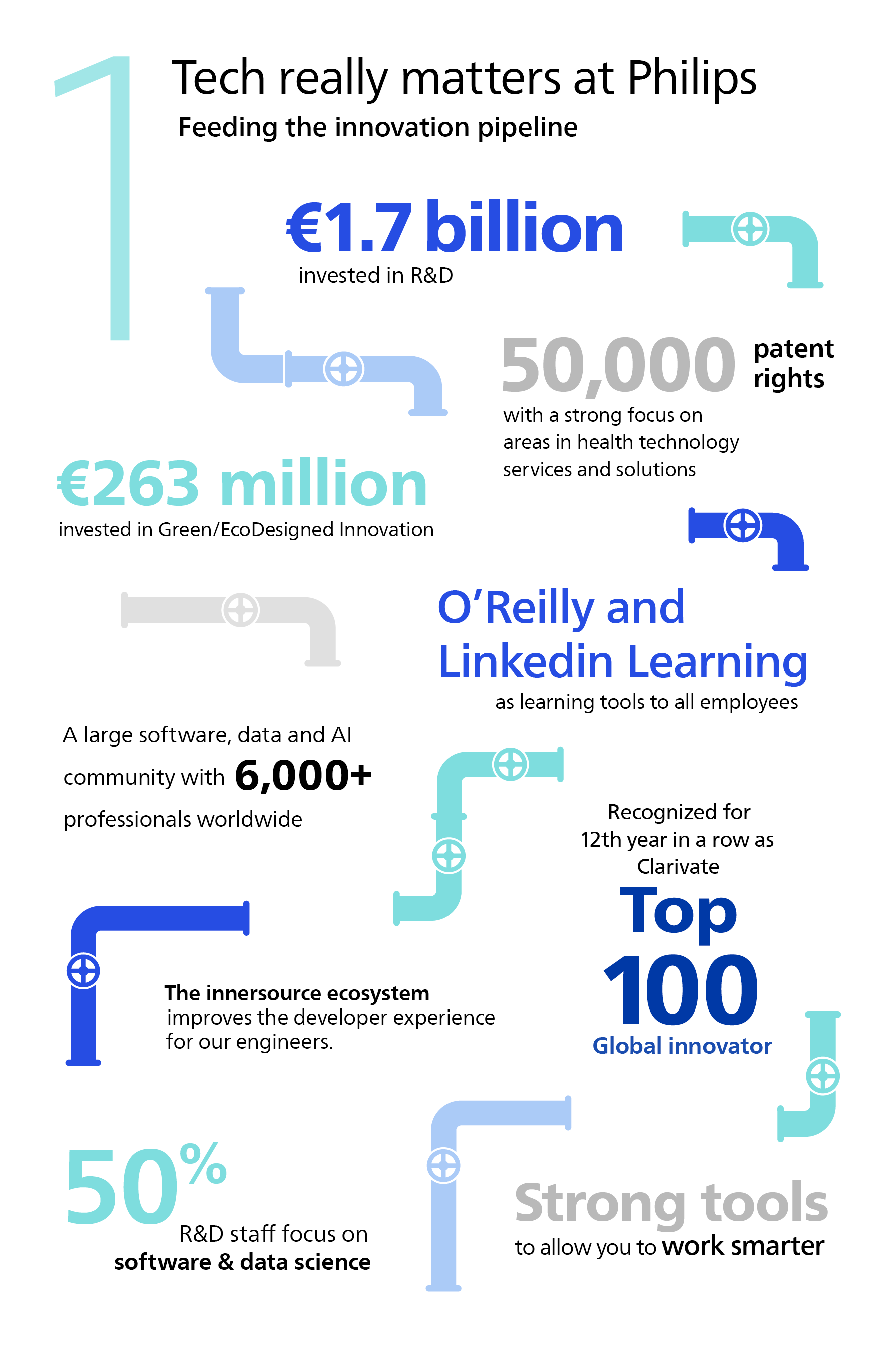 1

Tech really matters at Philips

Feeding the innovation pipeline

€1.7 billion
invested in R&D

50,000 patent rights
with a strong focus on areas in health technology services and solutions

€263 million
invested in Green/EcoDesigned Innovation

O'Reilly and Linkedin Learning
as learning tools to all employees

A large software, data and AI community with 6,000+ professionals worldwide

Recognized for 12th year in a row as Clarivate
Top 100
Global innovator

The innersource ecosystem improves the developer experience for our engineers.

50%
R&D staff focus on
software & data science

Strong tools
to allow you to work smarter